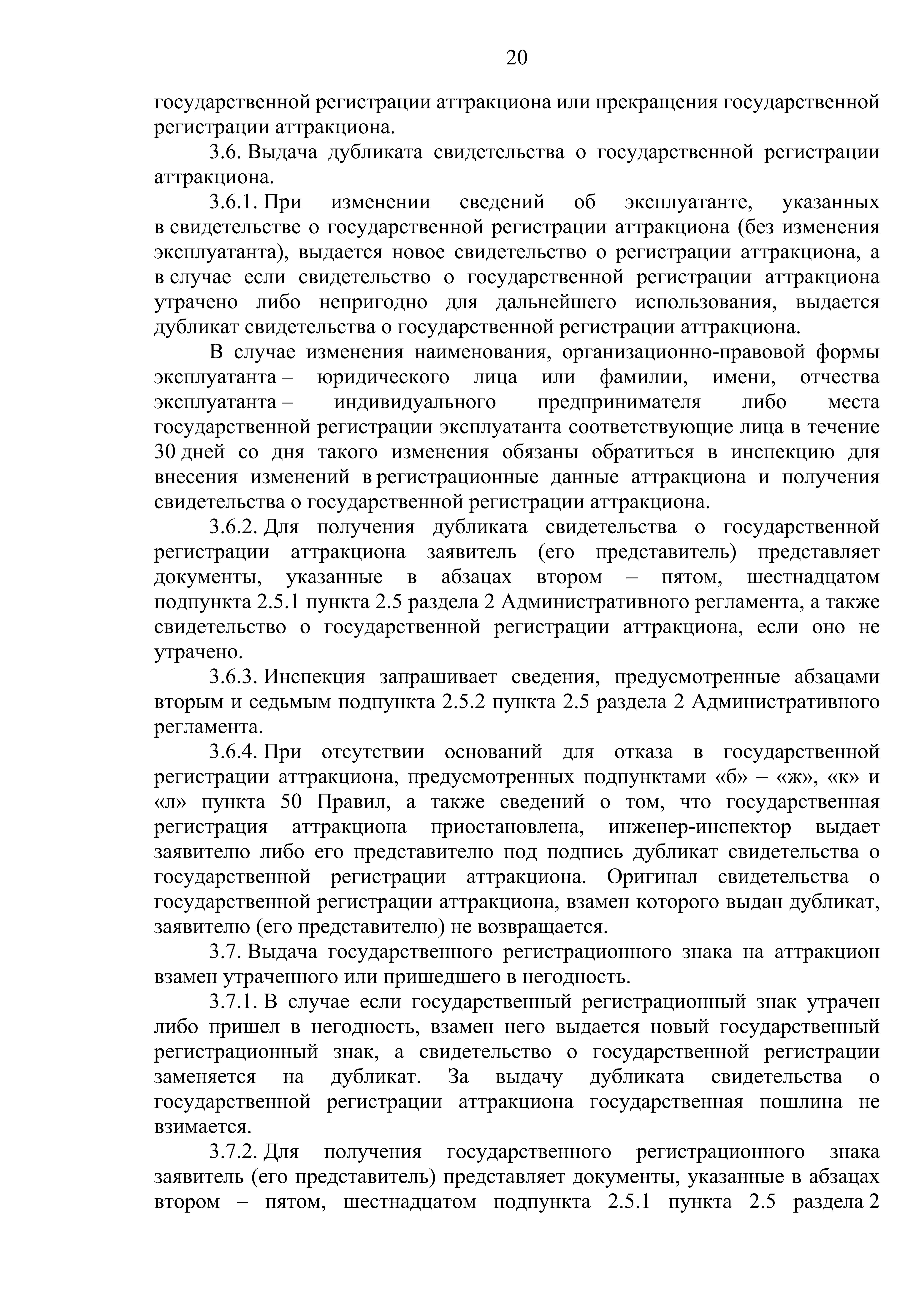 20

государственной регистрации аттракциона или прекращения государственной регистрации аттракциона.

3.6. Выдача дубликата свидетельства о государственной регистрации аттракциона.

3.6.1. При изменении сведений об эксплуатанте, указанных в свидетельстве о государственной регистрации аттракциона (без изменения эксплуатанта), выдается новое свидетельство о регистрации аттракциона, а в случае если свидетельство о государственной регистрации аттракциона утрачено либо непригодно для дальнейшего использования, выдается дубликат свидетельства о государственной регистрации аттракциона.

В случае изменения наименования, организационно-правовой формы эксплуатанта – юридического лица или фамилии, имени, отчества эксплуатанта – индивидуального предпринимателя либо места государственной регистрации эксплуатанта соответствующие лица в течение 30 дней со дня такого изменения обязаны обратиться в инспекцию для внесения изменений в регистрационные данные аттракциона и получения свидетельства о государственной регистрации аттракциона.

3.6.2. Для получения дубликата свидетельства о государственной регистрации аттракциона заявитель (его представитель) представляет документы, указанные в абзацах втором – пятом, шестнадцатом подпункта 2.5.1 пункта 2.5 раздела 2 Административного регламента, а также свидетельство о государственной регистрации аттракциона, если оно не утрачено.

3.6.3. Инспекция запрашивает сведения, предусмотренные абзацами вторым и седьмым подпункта 2.5.2 пункта 2.5 раздела 2 Административного регламента.

3.6.4. При отсутствии оснований для отказа в государственной регистрации аттракциона, предусмотренных подпунктами «б» – «ж», «к» и «л» пункта 50 Правил, а также сведений о том, что государственная регистрация аттракциона приостановлена, инженер-инспектор выдает заявителю либо его представителю под подпись дубликат свидетельства о государственной регистрации аттракциона. Оригинал свидетельства о государственной регистрации аттракциона, взамен которого выдан дубликат, заявителю (его представителю) не возвращается.

3.7. Выдача государственного регистрационного знака на аттракцион взамен утраченного или пришедшего в негодность.

3.7.1. В случае если государственный регистрационный знак утрачен либо пришел в негодность, взамен него выдается новый государственный регистрационный знак, а свидетельство о государственной регистрации заменяется на дубликат. За выдачу дубликата свидетельства о государственной регистрации аттракциона государственная пошлина не взимается.

3.7.2. Для получения государственного регистрационного знака заявитель (его представитель) представляет документы, указанные в абзацах втором – пятом, шестнадцатом подпункта 2.5.1 пункта 2.5 раздела 2